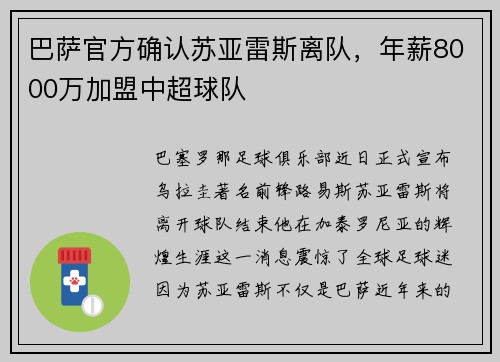 巴萨官方确认苏亚雷斯离队，年薪8000万加盟中超球队

巴塞罗那足球俱乐部近日正式宣布乌拉圭著名前锋路易斯苏亚雷斯将离开球队结束他在加泰罗尼亚的辉煌生涯这一消息震惊了全球足球迷因为苏亚雷斯不仅是巴萨近年来的